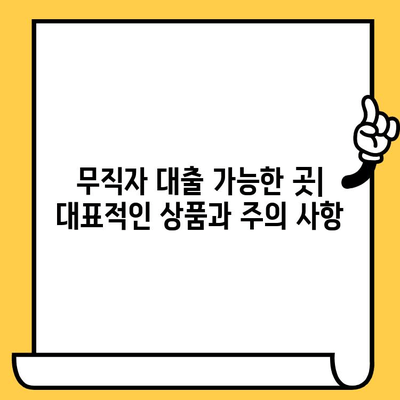 무직자 대출 가능한 곳|
대표적인 상품과 주의 사항